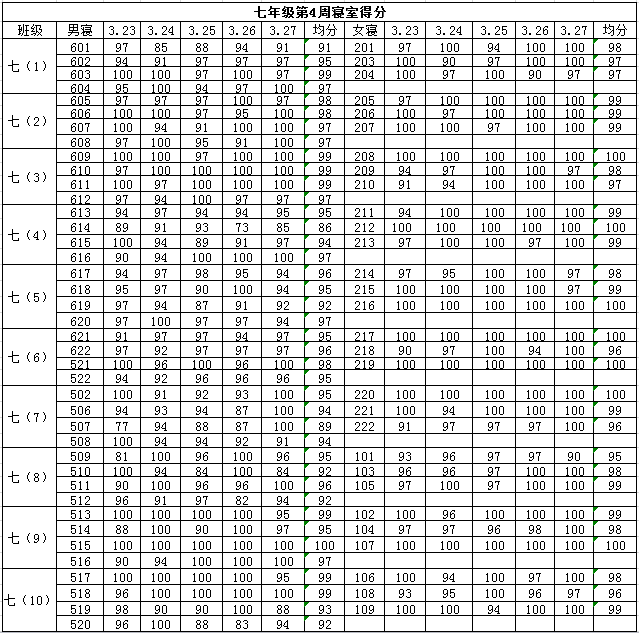 七年级第4周寝室得分

| 班级 | 男寝 | 3.23 | 3.24 | 3.25 | 3.26 | 3.27 | 均分 | 女寝 | 3.23 | 3.24 | 3.25 | 3.26 | 3.27 | 均分 |
|---|---|---|---|---|---|---|---|---|---|---|---|---|---|---|
| 七（1） | 601 | 97 | 85 | 88 | 94 | 91 | 91 | 201 | 97 | 100 | 94 | 100 | 100 | 98 |
| | 602 | 94 | 91 | 97 | 97 | 97 | 95 | 203 | 100 | 90 | 97 | 100 | 100 | 97 |
| | 603 | 100 | 100 | 97 | 100 | 97 | 99 | 204 | 100 | 97 | 100 | 90 | 97 | 97 |
| | 604 | 95 | 100 | 94 | 97 | 100 | 97 | | | | | | | |
| 七（2） | 605 | 97 | 97 | 97 | 100 | 97 | 98 | 205 | 97 | 100 | 100 | 100 | 100 | 99 |
| | 606 | 100 | 100 | 97 | 95 | 100 | 98 | 206 | 100 | 97 | 100 | 100 | 100 | 99 |
| | 607 | 100 | 94 | 91 | 100 | 100 | 97 | 207 | 100 | 100 | 97 | 100 | 100 | 99 |
| | 608 | 97 | 100 | 95 | 91 | 100 | 97 | | | | | | | |
| 七（3） | 609 | 100 | 100 | 97 | 100 | 100 | 99 | 208 | 100 | 100 | 100 | 100 | 100 | 100 |
| | 610 | 97 | 100 | 100 | 100 | 100 | 99 | 209 | 94 | 97 | 100 | 100 | 97 | 98 |
| | 611 | 100 | 97 | 100 | 100 | 100 | 99 | 210 | 91 | 94 | 100 | 100 | 100 | 97 |
| | 612 | 97 | 94 | 100 | 97 | 97 | 97 | | | | | | | |
| 七（4） | 613 | 94 | 97 | 94 | 94 | 95 | 95 | 211 | 94 | 100 | 100 | 100 | 100 | 99 |
| | 614 | 89 | 91 | 93 | 73 | 85 | 86 | 212 | 100 | 100 | 100 | 100 | 100 | 100 |
| | 615 | 100 | 94 | 89 | 91 | 97 | 94 | 213 | 97 | 100 | 100 | 97 | 100 | 99 |
| | 616 | 90 | 94 | 100 | 100 | 100 | 97 | | | | | | | |
| 七（5） | 617 | 94 | 97 | 98 | 95 | 94 | 96 | 214 | 97 | 95 | 100 | 100 | 97 | 98 |
| | 618 | 95 | 97 | 90 | 100 | 94 | 95 | 215 | 100 | 100 | 100 | 100 | 97 | 99 |
| | 619 | 97 | 94 | 87 | 91 | 92 | 92 | 216 | 100 | 100 | 100 | 100 | 100 | 100 |
| | 620 | 97 | 100 | 97 | 97 | 94 | 97 | | | | | | | |
| 七（6） | 621 | 91 | 97 | 97 | 94 | 97 | 95 | 217 | 100 | 100 | 100 | 100 | 100 | 100 |
| | 622 | 97 | 92 | 97 | 97 | 97 | 96 | 218 | 90 | 97 | 100 | 94 | 100 | 96 |
| | 521 | 100 | 96 | 100 | 96 | 100 | 98 | 219 | 100 | 100 | 100 | 100 | 100 | 100 |
| | 522 | 94 | 92 | 96 | 96 | 96 | 95 | | | | | | | |
| 七（7） | 502 | 100 | 91 | 92 | 93 | 100 | 95 | 220 | 100 | 100 | 100 | 100 | 100 | 100 |
| | 506 | 94 | 93 | 94 | 87 | 100 | 94 | 221 | 100 | 94 | 100 | 100 | 100 | 99 |
| | 507 | 77 | 94 | 88 | 87 | 100 | 89 | 222 | 91 | 97 | 97 | 97 | 100 | 96 |
| | 508 | 100 | 94 | 94 | 92 | 91 | 94 | | | | | | | |
| 七（8） | 509 | 81 | 100 | 96 | 100 | 96 | 95 | 101 | 93 | 96 | 97 | 97 | 90 | 95 |
| | 510 | 100 | 94 | 84 | 100 | 84 | 92 | 103 | 96 | 96 | 97 | 100 | 100 | 98 |
| | 511 | 90 | 100 | 96 | 96 | 100 | 96 | 105 | 97 | 100 | 97 | 100 | 100 | 99 |
| | 512 | 96 | 91 | 97 | 82 | 94 | 92 | | | | | | | |
| 七（9） | 513 | 100 | 100 | 100 | 100 | 95 | 99 | 102 | 100 | 96 | 100 | 100 | 100 | 99 |
| | 514 | 88 | 100 | 90 | 100 | 97 | 95 | 104 | 97 | 97 | 96 | 98 | 100 | 98 |
| | 515 | 100 | 100 | 100 | 100 | 100 | 100 | 107 | 100 | 100 | 100 | 100 | 100 | 100 |
| | 516 | 90 | 94 | 100 | 100 | 100 | 97 | | | | | | | |
| 七（10） | 517 | 100 | 100 | 100 | 100 | 95 | 99 | 106 | 100 | 94 | 100 | 97 | 100 | 98 |
| | 518 | 96 | 100 | 100 | 100 | 100 | 99 | 108 | 93 | 95 | 100 | 96 | 97 | 96 |
| | 519 | 98 | 90 | 90 | 100 | 88 | 93 | 109 | 100 | 100 | 94 | 100 | 100 | 99 |
| | 520 | 96 | 100 | 88 | 83 | 94 | 92 | | | | | | | |